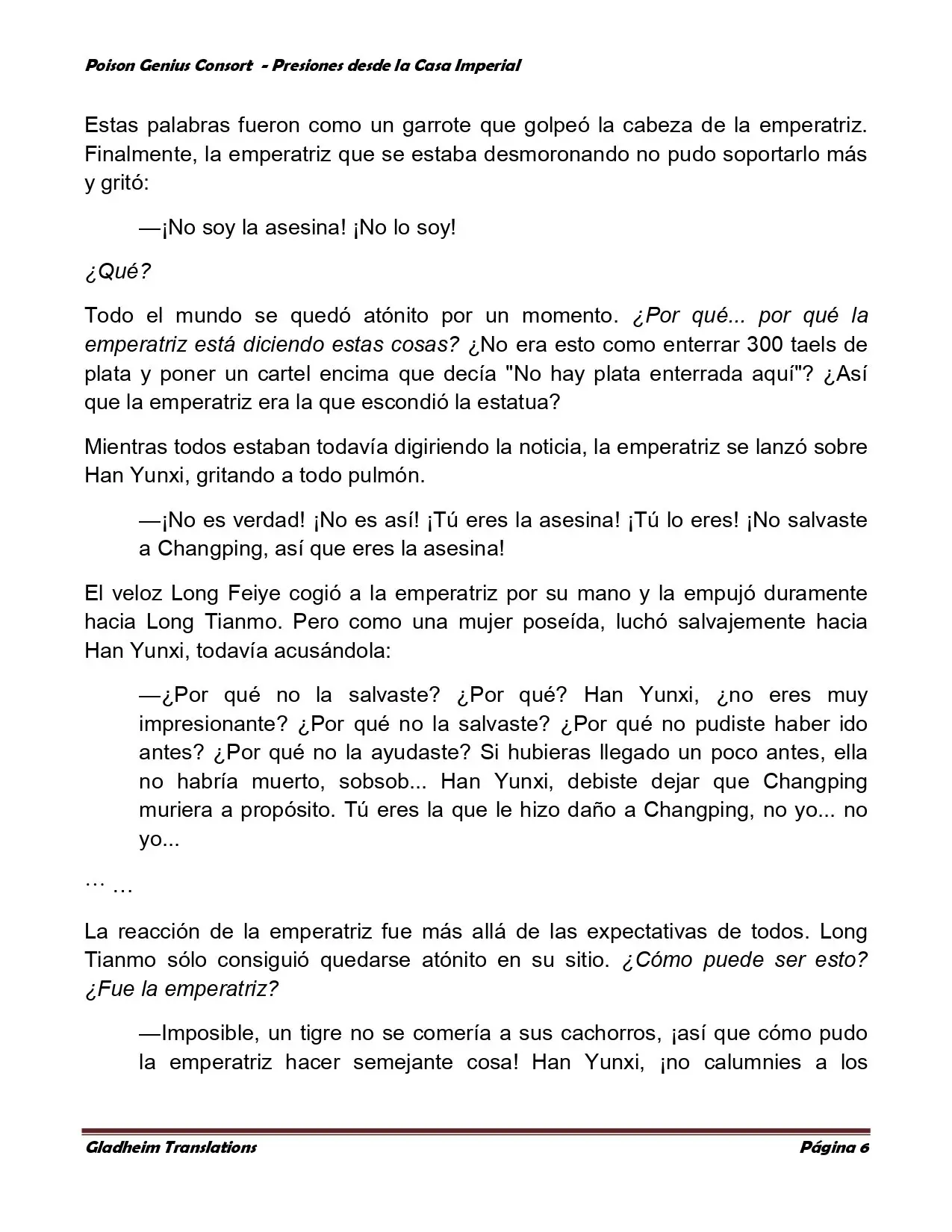 Poison Genius Consort - Presiones desde la Casa Imperial

Estas palabras fueron como un garrote que golpeó la cabeza de la emperatriz. Finalmente, la emperatriz que se estaba desmoronando no pudo soportarlo más y gritó:

—¡No soy la asesina! ¡No lo soy!

¿Qué?

Todo el mundo se quedó atónito por un momento. ¿Por qué... por qué la emperatriz está diciendo estas cosas? ¿No era esto como enterrar 300 taels de plata y poner un cartel encima que decía "No hay plata enterrada aquí"? ¿Así que la emperatriz era la que escondió la estatua?

Mientras todos estaban todavía digiriendo la noticia, la emperatriz se lanzó sobre Han Yunxi, gritando a todo pulmón.

—¡No es verdad! ¡No es así! ¡Tú eres la asesina! ¡Tú lo eres! ¡No salvaste a Changping, así que eres la asesina!

El veloz Long Feiye cogió a la emperatriz por su mano y la empujó duramente hacia Long Tianmo. Pero como una mujer poseída, luchó salvajemente hacia Han Yunxi, todavía acusándola:

—¿Por qué no la salvaste? ¿Por qué? Han Yunxi, ¿no eres muy impresionante? ¿Por qué no la salvaste? ¿Por qué no pudiste haber ido antes? ¿Por qué no la ayudaste? Si hubieras llegado un poco antes, ella no habría muerto, sobsob... Han Yunxi, debiste dejar que Changping muriera a propósito. Tú eres la que le hizo daño a Changping, no yo... no yo...

… …

La reacción de la emperatriz fue más allá de las expectativas de todos. Long Tianmo sólo consiguió quedarse atónito en su sitio. ¿Cómo puede ser esto? ¿Fue la emperatriz?

—Imposible, un tigre no se comería a sus cachorros, ¡así que cómo pudo la emperatriz hacer semejante cosa! Han Yunxi, ¡no calumnies a los

Gladheim Translations Página 6